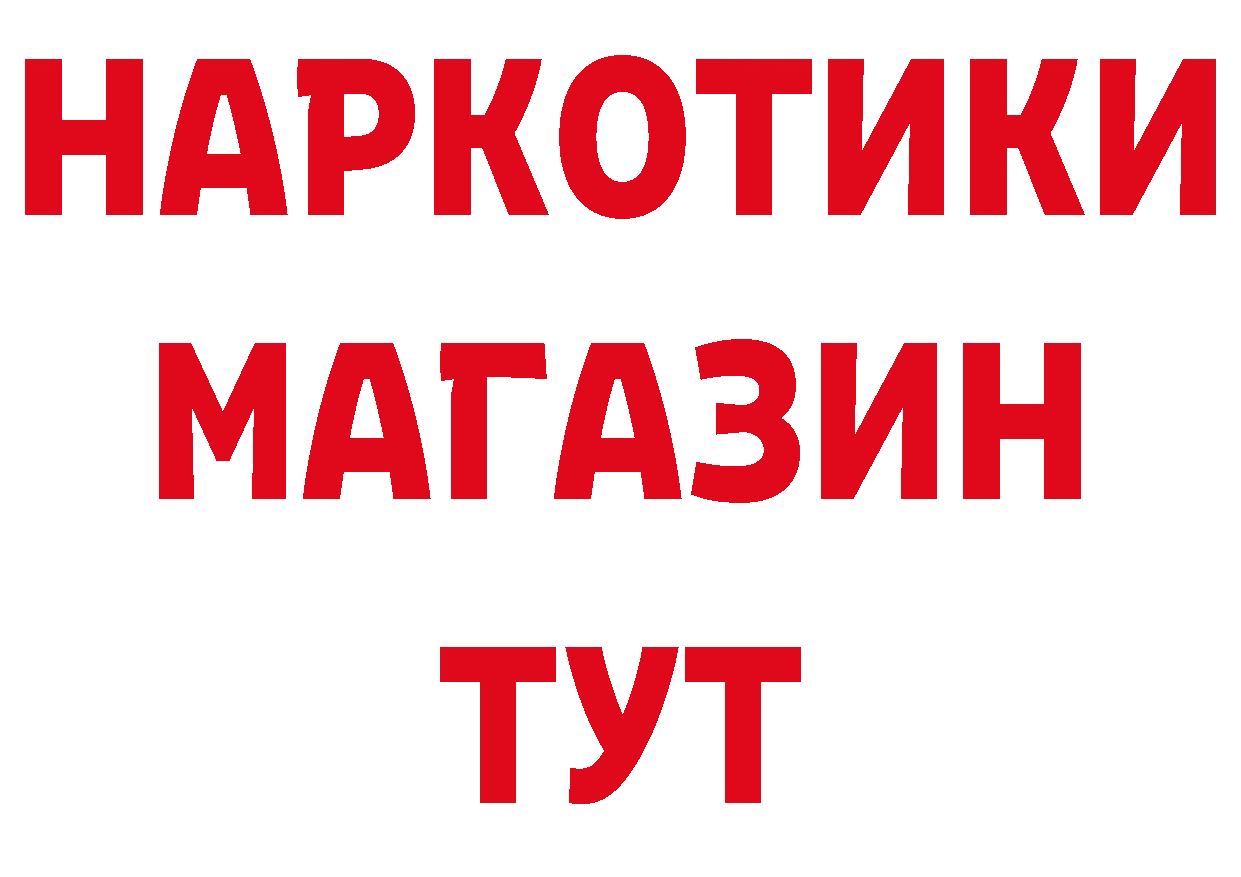 НАРКОТИКИ
МАГАЗИН
ТУТ